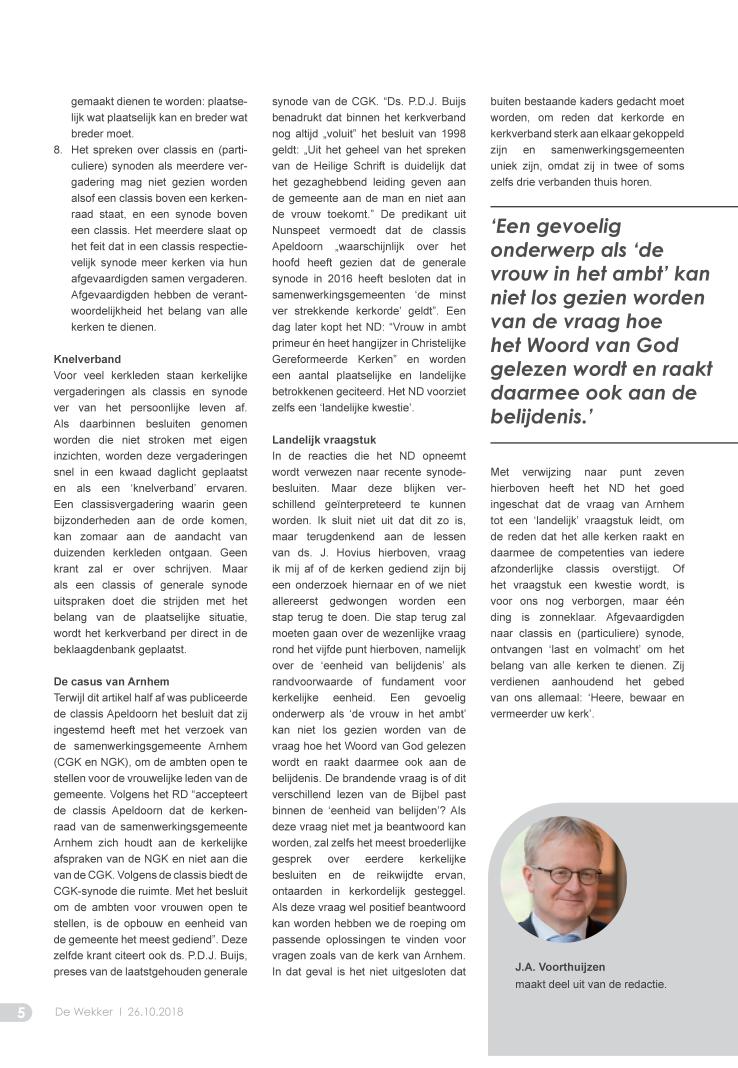 gemaakt dienen te worden: plaatselijk wat plaatselijk kan en breder wat breder moet.

8. Het spreken over classis en (particuliere) synoden als meerdere vergadering mag niet gezien worden alsof een classis boven een kerkenraad staat, en een synode boven een classis. Het meerdere slaat op het feit dat in een classis respectievelijk synode meer kerken via hun afgevaardigden samen vergaderen. Afgevaardigden hebben de verantwoordelijkheid het belang van alle kerken te dienen.

Knelverband
Voor veel kerkleden staan kerkelijke vergaderingen als classis en synode ver van het persoonlijke leven af. Als daarbinnen besluiten genomen worden die niet stroken met eigen inzichten, worden deze vergaderingen snel in een kwaad daglicht geplaatst en als een 'knelverband' ervaren. Een classisvergadering waarin geen bijzonderheden aan de orde komen, kan zomaar aan de aandacht van duizenden kerkleden ontgaan. Geen krant zal er over schrijven. Maar als een classis of generale synode uitspraken doet die strijden met het belang van de plaatselijke situatie, wordt het kerkverband per direct in de beklaagdenbank geplaatst.

De casus van Arnhem
Terwijl dit artikel half af was publiceerde de classis Apeldoorn het besluit dat zij ingestemd heeft met het verzoek van de samenwerkingsgemeente Arnhem (CGK en NGK), om de ambten open te stellen voor de vrouwelijke leden van de gemeente. Volgens het RD "accepteert de classis Apeldoorn dat de kerkenraad van de samenwerkingsgemeente Arnhem zich houdt aan de kerkelijke afspraken van de NGK en niet aan die van de CGK. Volgens de classis biedt de CGK-synode die ruimte. Met het besluit om de ambten voor vrouwen open te stellen, is de opbouw en eenheid van de gemeente het meest gediend". Deze zelfde krant citeert ook ds. P.D.J. Buijs, preses van de laatstgehouden generale synode van de CGK. "Ds. P.D.J. Buijs benadrukt dat binnen het kerkverband nog altijd „voluit" het besluit van 1998 geldt: „Uit het geheel van het spreken van de Heilige Schrift is duidelijk dat het gezaghebbend leiding geven aan de gemeente aan de man en niet aan de vrouw toekomt." De predikant uit Nunspeet vermoedt dat de classis Apeldoorn „waarschijnlijk over het hoofd heeft gezien dat de generale synode in 2016 heeft besloten dat in samenwerkingsgemeenten 'de minst ver strekkende kerkorde' geldt". Een dag later kopt het ND: "Vrouw in ambt primeur én heet hangijzer in Christelijke Gereformeerde Kerken" en worden een aantal plaatselijke en landelijke betrokkenen geciteerd. Het ND voorziet zelfs een 'landelijke kwestie'.

Landelijk vraagstuk
In de reacties die het ND opneemt wordt verwezen naar recente synodebesluiten. Maar deze blijken verschillend geïnterpreteerd te kunnen worden. Ik sluit niet uit dat dit zo is, maar terugdenkend aan de lessen van ds. J. Hovius hierboven, vraag ik mij af of de kerken gediend zijn bij een onderzoek hiernaar en of we niet allereerst gedwongen worden een stap terug te doen. Die stap terug zal moeten gaan over de wezenlijke vraag rond het vijfde punt hierboven, namelijk over de 'eenheid van belijdenis' als randvoorwaarde of fundament voor kerkelijke eenheid. Een gevoelig onderwerp als 'de vrouw in het ambt' kan niet los gezien worden van de vraag hoe het Woord van God gelezen wordt en raakt daarmee ook aan de belijdenis. De brandende vraag is of dit verschillend lezen van de Bijbel past binnen de 'eenheid van belijden'? Als deze vraag niet met ja beantwoord kan worden, zal zelfs het meest broederlijke gesprek over eerdere kerkelijke besluiten en de reikwijdte ervan, ontaarden in kerkordelijk gesteggel. Als deze vraag wel positief beantwoord kan worden hebben we de roeping om passende oplossingen te vinden voor vragen zoals van de kerk van Arnhem. In dat geval is het niet uitgesloten dat buiten bestaande kaders gedacht moet worden, om reden dat kerkorde en kerkverband sterk aan elkaar gekoppeld zijn en samenwerkingsgemeenten uniek zijn, omdat zij in twee of soms zelfs drie verbanden thuis horen.

'Een gevoelig onderwerp als 'de vrouw in het ambt' kan niet los gezien worden van de vraag hoe het Woord van God gelezen wordt en raakt daarmee ook aan de belijdenis.'

Met verwijzing naar punt zeven hierboven heeft het ND het goed ingeschat dat de vraag van Arnhem tot een 'landelijk' vraagstuk leidt, om de reden dat het alle kerken raakt en daarmee de competenties van iedere afzonderlijke classis overstijgt. Of het vraagstuk een kwestie wordt, is voor ons nog verborgen, maar één ding is zonneklaar. Afgevaardigden naar classis en (particuliere) synode, ontvangen 'last en volmacht' om het belang van alle kerken te dienen. Zij verdienen aanhoudend het gebed van ons allemaal: 'Heere, bewaar en vermeerder uw kerk'.

J.A. Voorthuijzen
maakt deel uit van de redactie.

5 De Wekker | 26.10.2018